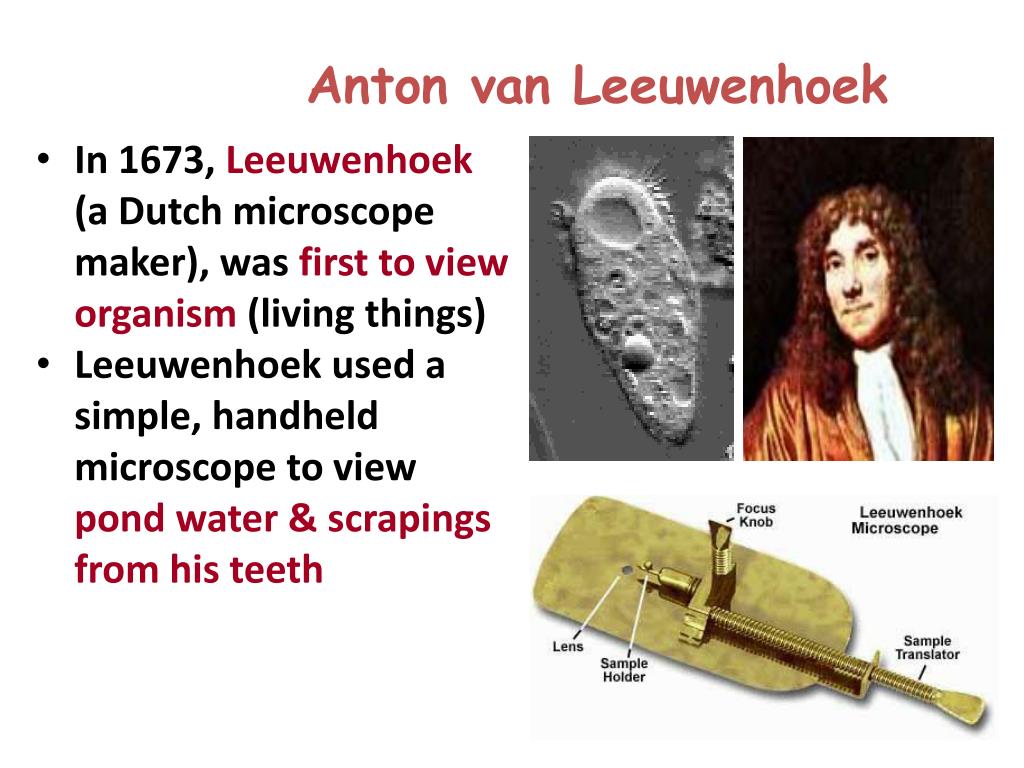 Anton van Leeuwenhoek

• In 1673, Leeuwenhoek (a Dutch microscope maker), was first to view organism (living things)
• Leeuwenhoek used a simple, handheld microscope to view pond water & scrapings from his teeth

Focus Knob
Leeuwenhoek Microscope
Lens
Sample Holder
Sample Translator